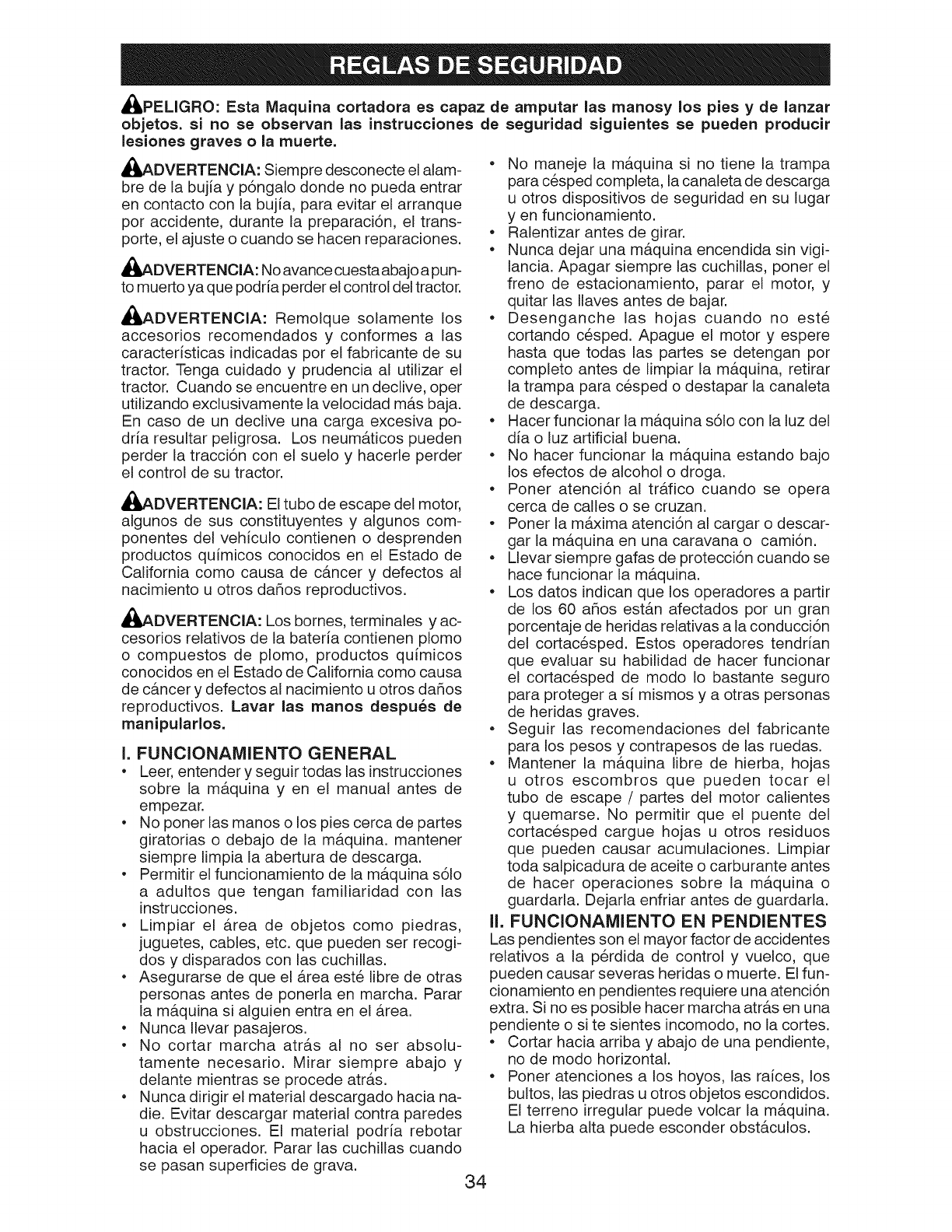 REGLAS DE SEGURIDAD

PELIGRO: Esta Maquina cortadora es capaz de amputar las manosy los pies y de lanzar objetos. si no se observan las instrucciones de seguridad siguientes se pueden producir lesiones graves o la muerte.

ADVERTENCIA: Siempre desconecte el alambre de la bujía y póngalo donde no pueda entrar en contacto con la bujía, para evitar el arranque por accidente, durante la preparación, el transporte, el ajuste o cuando se hacen reparaciones.

ADVERTENCIA: No avance cuesta abajo a punto muerto ya que podría perder el control del tractor.

ADVERTENCIA: Remolque solamente los accesorios recomendados y conformes a las características indicadas por el fabricante de su tractor. Tenga cuidado y prudencia al utilizar el tractor. Cuando se encuentre en un declive, oper utilizando exclusivamente la velocidad más baja. En caso de un declive una carga excesiva podría resultar peligrosa. Los neumáticos pueden perder la tracción con el suelo y hacerle perder el control de su tractor.

ADVERTENCIA: El tubo de escape del motor, algunos de sus constituyentes y algunos componentes del vehículo contienen o desprenden productos químicos conocidos en el Estado de California como causa de cáncer y defectos al nacimiento u otros daños reproductivos.

ADVERTENCIA: Los bornes, terminales y accesorios relativos de la batería contienen plomo o compuestos de plomo, productos químicos conocidos en el Estado de California como causa de cáncer y defectos al nacimiento u otros daños reproductivos. Lavar las manos después de manipularlos.

I. FUNCIONAMIENTO GENERAL
• Leer, entender y seguir todas las instrucciones sobre la máquina y en el manual antes de empezar.
• No poner las manos o los pies cerca de partes giratorias o debajo de la máquina. mantener siempre limpia la abertura de descarga.
• Permitir el funcionamiento de la máquina sólo a adultos que tengan familiaridad con las instrucciones.
• Limpiar el área de objetos como piedras, juguetes, cables, etc. que pueden ser recogidos y disparados con las cuchillas.
• Asegurarse de que el área esté libre de otras personas antes de ponerla en marcha. Parar la máquina si alguien entra en el área.
• Nunca llevar pasajeros.
• No cortar marcha atrás al no ser absolutamente necesario. Mirar siempre abajo y delante mientras se procede atrás.
• Nunca dirigir el material descargado hacia nadie. Evitar descargar material contra paredes u obstrucciones. El material podría rebotar hacia el operador. Parar las cuchillas cuando se pasan superficies de grava.
• No maneje la máquina si no tiene la trampa para césped completa, la canaleta de descarga u otros dispositivos de seguridad en su lugar y en funcionamiento.
• Ralentizar antes de girar.
• Nunca dejar una máquina encendida sin vigilancia. Apagar siempre las cuchillas, poner el freno de estacionamiento, parar el motor, y quitar las llaves antes de bajar.
• Desenganche las hojas cuando no esté cortando césped. Apague el motor y espere hasta que todas las partes se detengan por completo antes de limpiar la máquina, retirar la trampa para césped o destapar la canaleta de descarga.
• Hacer funcionar la máquina sólo con la luz del día o luz artificial buena.
• No hacer funcionar la máquina estando bajo los efectos de alcohol o droga.
• Poner atención al tráfico cuando se opera cerca de calles o se cruzan.
• Poner la máxima atención al cargar o descargar la máquina en una caravana o camión.
• Llevar siempre gafas de protección cuando se hace funcionar la máquina.
• Los datos indican que los operadores a partir de los 60 años están afectados por un gran porcentaje de heridas relativas a la conducción del cortacésped. Estos operadores tendrían que evaluar su habilidad de hacer funcionar el cortacésped de modo lo bastante seguro para proteger a sí mismos y a otras personas de heridas graves.
• Seguir las recomendaciones del fabricante para los pesos y contrapesos de las ruedas.
• Mantener la máquina libre de hierba, hojas u otros escombros que pueden tocar el tubo de escape / partes del motor calientes y quemarse. No permitir que el puente del cortacésped cargue hojas u otros residuos que pueden causar acumulaciones. Limpiar toda salpicadura de aceite o carburante antes de hacer operaciones sobre la máquina o guardarla. Dejarla enfriar antes de guardarla.

II. FUNCIONAMIENTO EN PENDIENTES
Las pendientes son el mayor factor de accidentes relativos a la pérdida de control y vuelco, que pueden causar severas heridas o muerte. El funcionamiento en pendientes requiere una atención extra. Si no es posible hacer marcha atrás en una pendiente o si te sientes incomodo, no la cortes.
• Cortar hacia arriba y abajo de una pendiente, no de modo horizontal.
• Poner atenciones a los hoyos, las raíces, los bultos, las piedras u otros objetos escondidos. El terreno irregular puede volcar la máquina. La hierba alta puede esconder obstáculos.

34